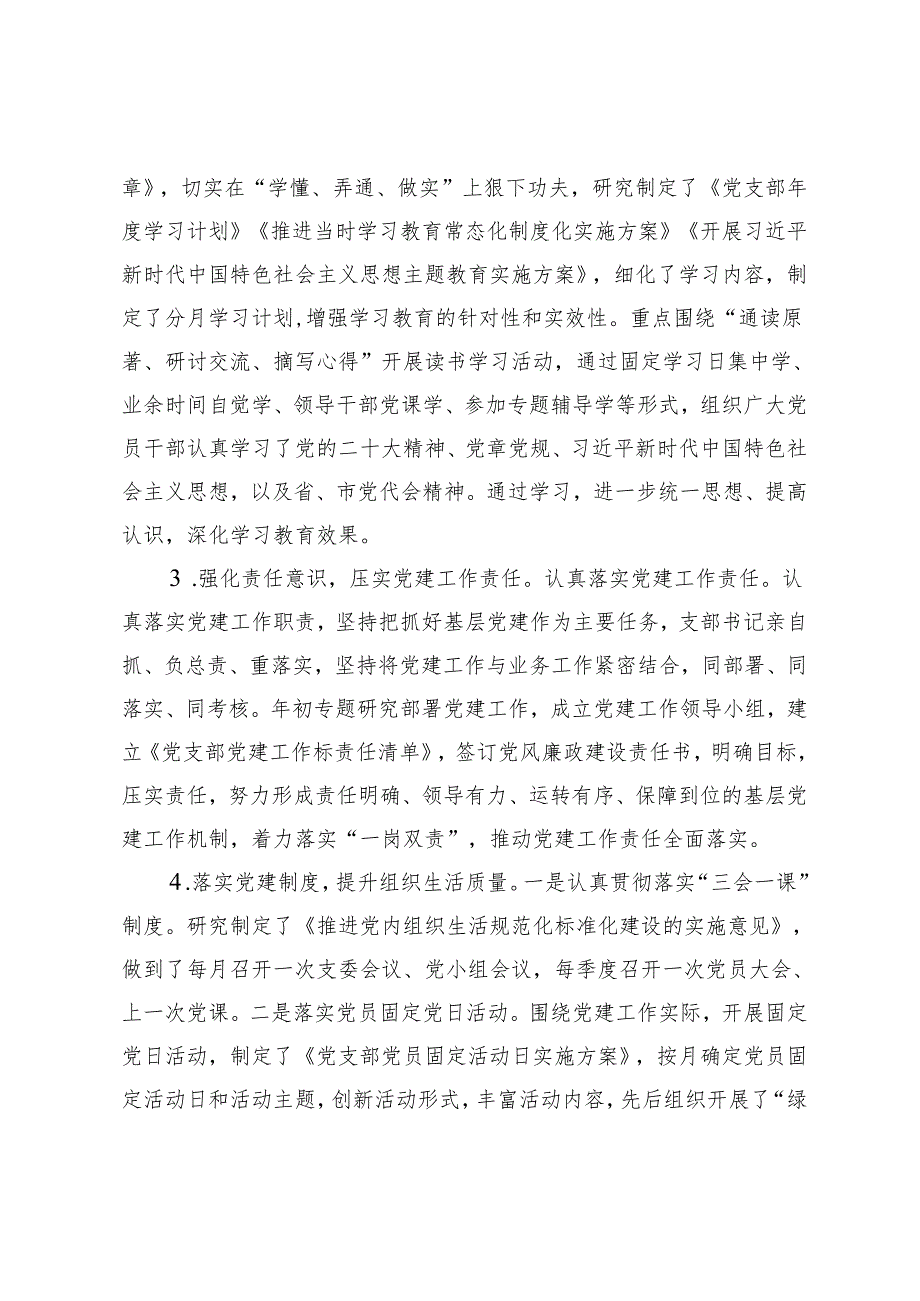 章》，切实在“学懂、弄通、做实”上狠下功夫，研究制定了《党支部年度学习计划》《推进当时学习教育常态化制度化实施方案》《开展习近平新时代中国特色社会主义思想主题教育实施方案》，细化了学习内容，制定了分月学习计划,增强学习教育的针对性和实效性。重点围绕“通读原著、研讨交流、摘写心得”开展读书学习活动，通过固定学习日集中学、业余时间自觉学、领导干部党课学、参加专题辅导学等形式，组织广大党员干部认真学习了党的二十大精神、党章党规、习近平新时代中国特色社会主义思想，以及省、市党代会精神。通过学习，进一步统一思想、提高认识，深化学习教育效果。

3 .强化责任意识，压实党建工作责任。认真落实党建工作责任。认真落实党建工作职责，坚持把抓好基层党建作为主要任务，支部书记亲自抓、负总责、重落实，坚持将党建工作与业务工作紧密结合，同部署、同落实、同考核。年初专题研究部署党建工作，成立党建工作领导小组，建立《党支部党建工作标责任清单》，签订党风廉政建设责任书，明确目标，压实责任，努力形成责任明确、领导有力、运转有序、保障到位的基层党建工作机制，着力落实“一岗双责”，推动党建工作责任全面落实。

4.落实党建制度，提升组织生活质量。一是认真贯彻落实“三会一课”制度。研究制定了《推进党内组织生活规范化标准化建设的实施意见》，做到了每月召开一次支委会议、党小组会议，每季度召开一次党员大会、上一次党课。二是落实党员固定党日活动。围绕党建工作实际，开展固定党日活动，制定了《党支部党员固定活动日实施方案》，按月确定党员固定活动日和活动主题，创新活动形式，丰富活动内容，先后组织开展了“绿